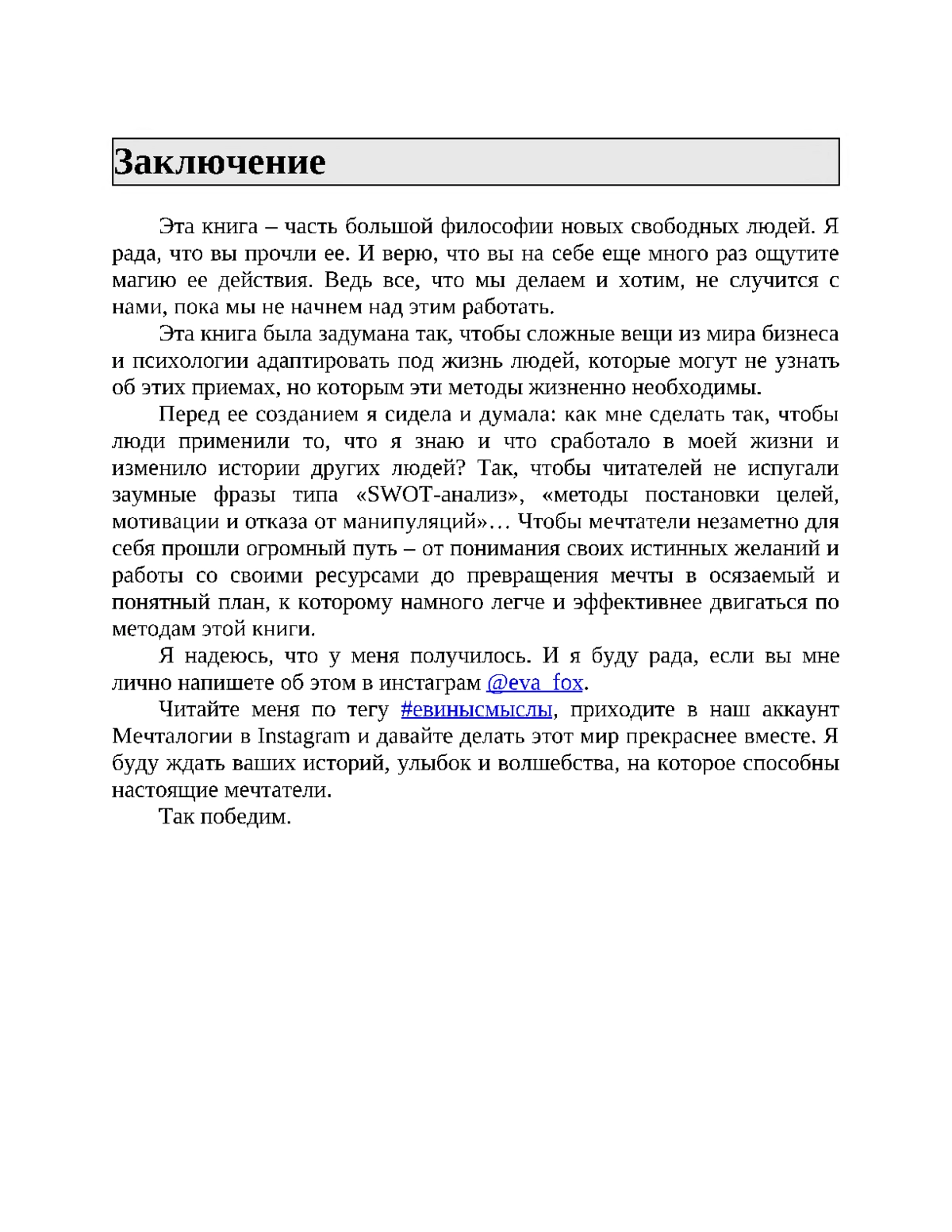 Заключение

Эта книга – часть большой философии новых свободных людей. Я рада, что вы прочли ее. И верю, что вы на себе еще много раз ощутите магию ее действия. Ведь все, что мы делаем и хотим, не случится с нами, пока мы не начнем над этим работать.

Эта книга была задумана так, чтобы сложные вещи из мира бизнеса и психологии адаптировать под жизнь людей, которые могут не узнать об этих приемах, но которым эти методы жизненно необходимы.

Перед ее созданием я сидела и думала: как мне сделать так, чтобы люди применили то, что я знаю и что сработало в моей жизни и изменило истории других людей? Так, чтобы читателей не испугали заумные фразы типа «SWOT-анализ», «методы постановки целей, мотивации и отказа от манипуляций»… Чтобы мечтатели незаметно для себя прошли огромный путь – от понимания своих истинных желаний и работы со своими ресурсами до превращения мечты в осязаемый и понятный план, к которому намного легче и эффективнее двигаться по методам этой книги.

Я надеюсь, что у меня получилось. И я буду рада, если вы мне лично напишете об этом в инстаграм @eva_fox.

Читайте меня по тегу #евинысмыслы, приходите в наш аккаунт Мечталогии в Instagram и давайте делать этот мир прекраснее вместе. Я буду ждать ваших историй, улыбок и волшебства, на которое способны настоящие мечтатели.

Так победим.